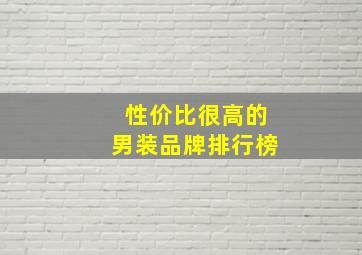 性价比很高的
男装品牌排行榜